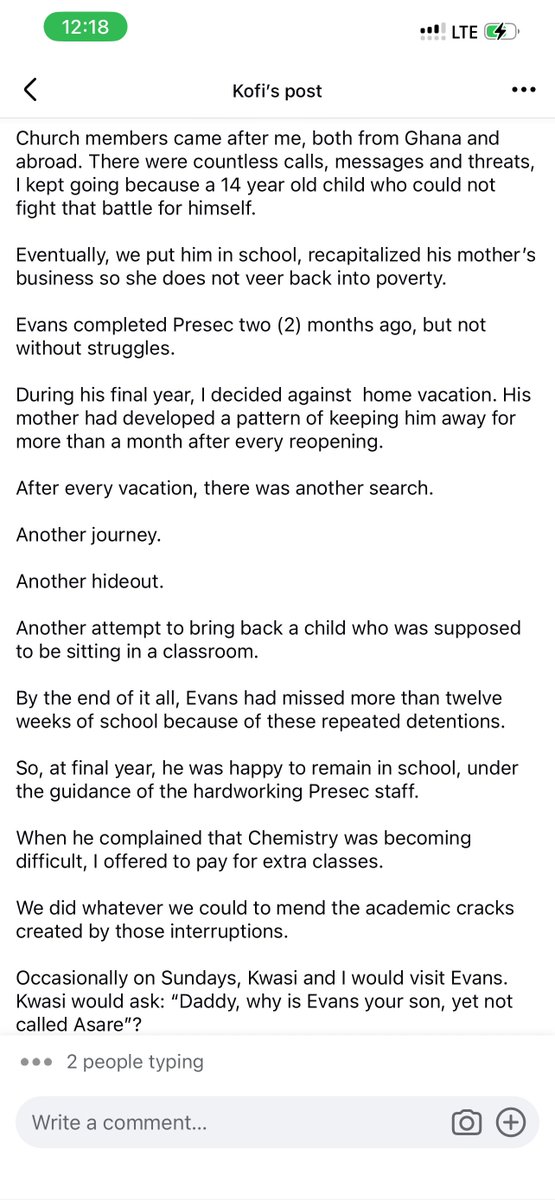 12:18

LTE

Kofi's post

Church members came after me, both from Ghana and abroad. There were countless calls, messages and threats, I kept going because a 14 year old child who could not fight that battle for himself.

Eventually, we put him in school, recapitalized his mother's business so she does not veer back into poverty.

Evans completed Presec two (2) months ago, but not without struggles.

During his final year, I decided against home vacation. His mother had developed a pattern of keeping him away for more than a month after every reopening.

After every vacation, there was another search.

Another journey.

Another hideout.

Another attempt to bring back a child who was supposed to be sitting in a classroom.

By the end of it all, Evans had missed more than twelve weeks of school because of these repeated detentions.

So, at final year, he was happy to remain in school, under the guidance of the hardworking Presec staff.

When he complained that Chemistry was becoming difficult, I offered to pay for extra classes.

We did whatever we could to mend the academic cracks created by those interruptions.

Occasionally on Sundays, Kwasi and I would visit Evans. Kwasi would ask: "Daddy, why is Evans your son, yet not called Asare"?

2 people typing

Write a comment...